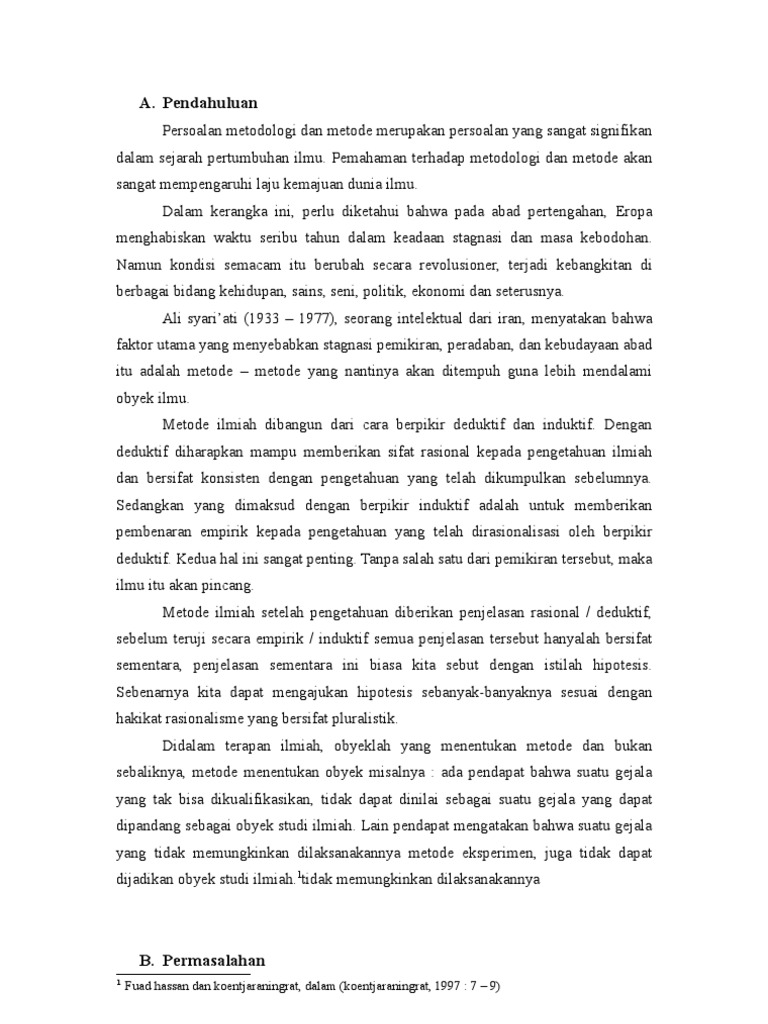 A. Pendahuluan

Persoalan metodologi dan metode merupakan persoalan yang sangat signifikan dalam sejarah pertumbuhan ilmu. Pemahaman terhadap metodologi dan metode akan sangat mempengaruhi laju kemajuan dunia ilmu.

Dalam kerangka ini, perlu diketahui bahwa pada abad pertengahan, Eropa menghabiskan waktu seribu tahun dalam keadaan stagnasi dan masa kebodohan. Namun kondisi semacam itu berubah secara revolusioner, terjadi kebangkitan di berbagai bidang kehidupan, sains, seni, politik, ekonomi dan seterusnya.

Ali syari'ati (1933 – 1977), seorang intelektual dari iran, menyatakan bahwa faktor utama yang menyebabkan stagnasi pemikiran, peradaban, dan kebudayaan abad itu adalah metode – metode yang nantinya akan ditempuh guna lebih mendalami obyek ilmu.

Metode ilmiah dibangun dari cara berpikir deduktif dan induktif. Dengan deduktif diharapkan mampu memberikan sifat rasional kepada pengetahuan ilmiah dan bersifat konsisten dengan pengetahuan yang telah dikumpulkan sebelumnya. Sedangkan yang dimaksud dengan berpikir induktif adalah untuk memberikan pembenaran empirik kepada pengetahuan yang telah dirasionalisasi oleh berpikir deduktif. Kedua hal ini sangat penting. Tanpa salah satu dari pemikiran tersebut, maka ilmu itu akan pincang.

Metode ilmiah setelah pengetahuan diberikan penjelasan rasional / deduktif, sebelum teruji secara empirik / induktif semua penjelasan tersebut hanyalah bersifat sementara, penjelasan sementara ini biasa kita sebut dengan istilah hipotesis. Sebenarnya kita dapat mengajukan hipotesis sebanyak-banyaknya sesuai dengan hakikat rasionalisme yang bersifat pluralistik.

Didalam terapan ilmiah, obyeklah yang menentukan metode dan bukan sebaliknya, metode menentukan obyek misalnya : ada pendapat bahwa suatu gejala yang tak bisa dikualifikasikan, tidak dapat dinilai sebagai suatu gejala yang dapat dipandang sebagai obyek studi ilmiah. Lain pendapat mengatakan bahwa suatu gejala yang tidak memungkinkan dilaksanakannya metode eksperimen, juga tidak dapat dijadikan obyek studi ilmiah.$^{1}$tidak memungkinkan dilaksanakannya

B. Permasalahan

$^{1}$ Fuad hassan dan koentjaraningrat, dalam (koentjaraningrat, 1997 : 7 – 9)